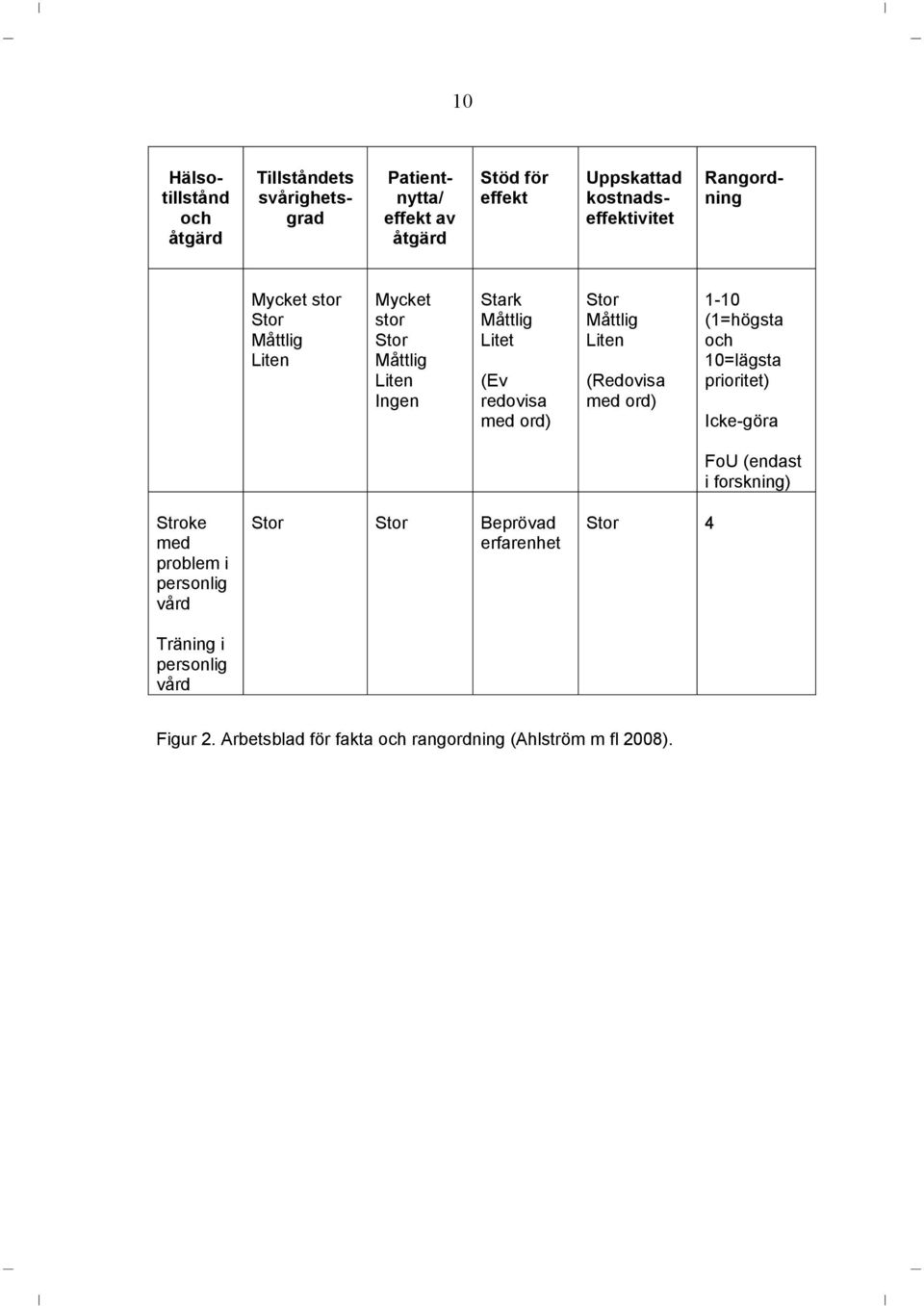 10

| Hälsotillstånd och åtgärd | Tillståndets svårighetsgrad | Patientnytta/ effekt av åtgärd | Stöd för effekt | Uppskattad kostnadseffektivitet | Rangordning |
|---|---|---|---|---|---|
| | Mycket stor Stor Måttlig Liten | Mycket stor Stor Måttlig Liten Ingen | Stark Måttlig Litet (Ev redovisa med ord) | Stor Måttlig Liten (Redovisa med ord) | 1-10 (1=högsta och 10=lägsta prioritet) Icke-göra FoU (endast i forskning) |
| Stroke med problem i personlig vård Träning i personlig vård | Stor | Stor | Beprövad erfarenhet | Stor | 4 |

Figur 2. Arbetsblad för fakta och rangordning (Ahlström m fl 2008).